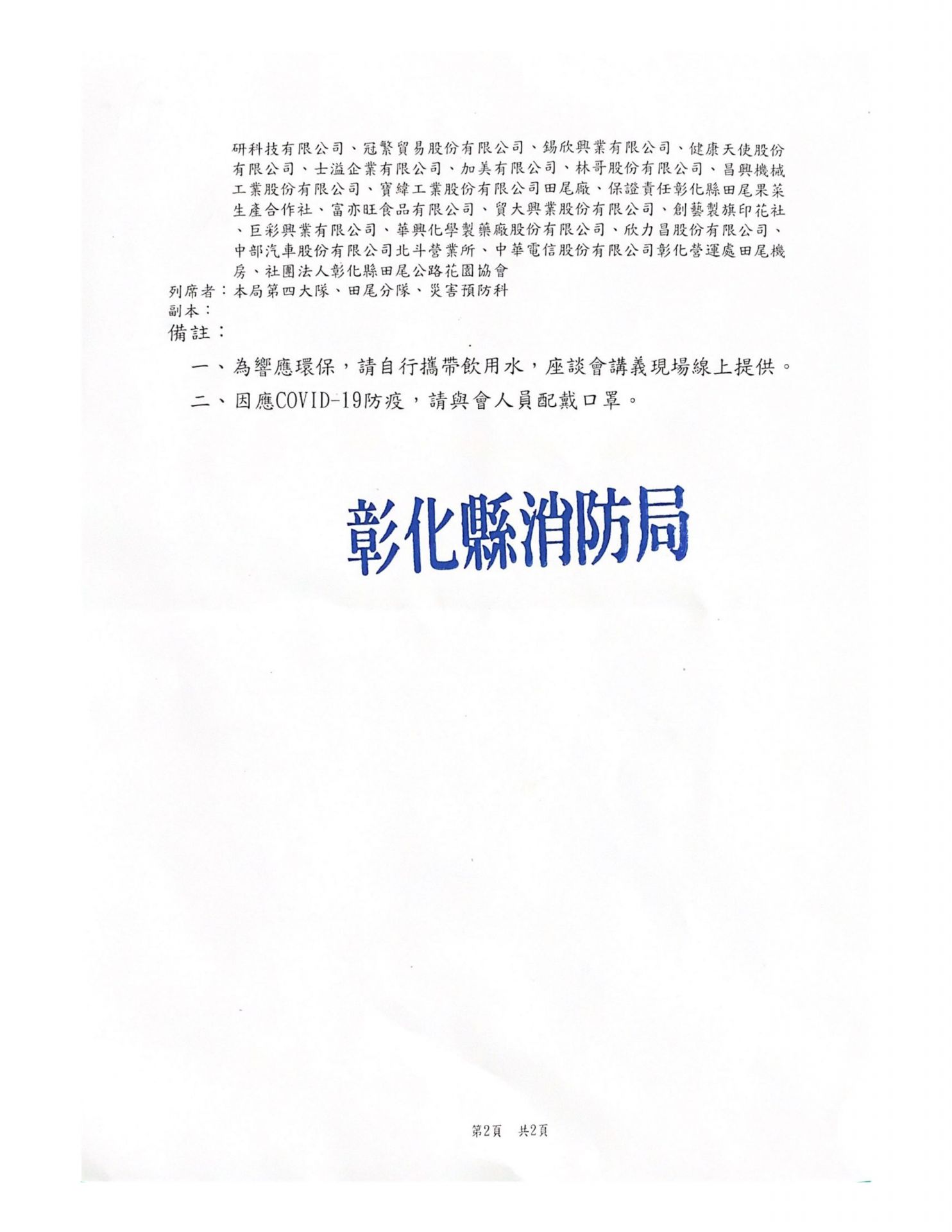 研科技有限公司、冠繁貿易股份有限公司、錫欣興業有限公司、健康天使股份有限公司、士溢企業有限公司、加美有限公司、林哥股份有限公司、昌興機械工業股份有限公司、寶緯工業股份有限公司田尾廠、保證責任彰化縣田尾果菜生產合作社、富亦旺食品有限公司、貿大興業股份有限公司、創藝製旗印花社、巨彩興業有限公司、華興化學製藥廠股份有限公司、欣力昌股份有限公司、中部汽車股份有限公司北斗營業所、中華電信股份有限公司彰化營運處田尾機房、社團法人彰化縣田尾公路花園協會
列席者：本局第四大隊、田尾分隊、災害預防科
副本：
備註：

一、為響應環保，請自行攜帶飲用水，座談會講義現場線上提供。

二、因應COVID-19防疫，請與會人員配戴口罩。

彰化縣消防局

第2頁　共2頁